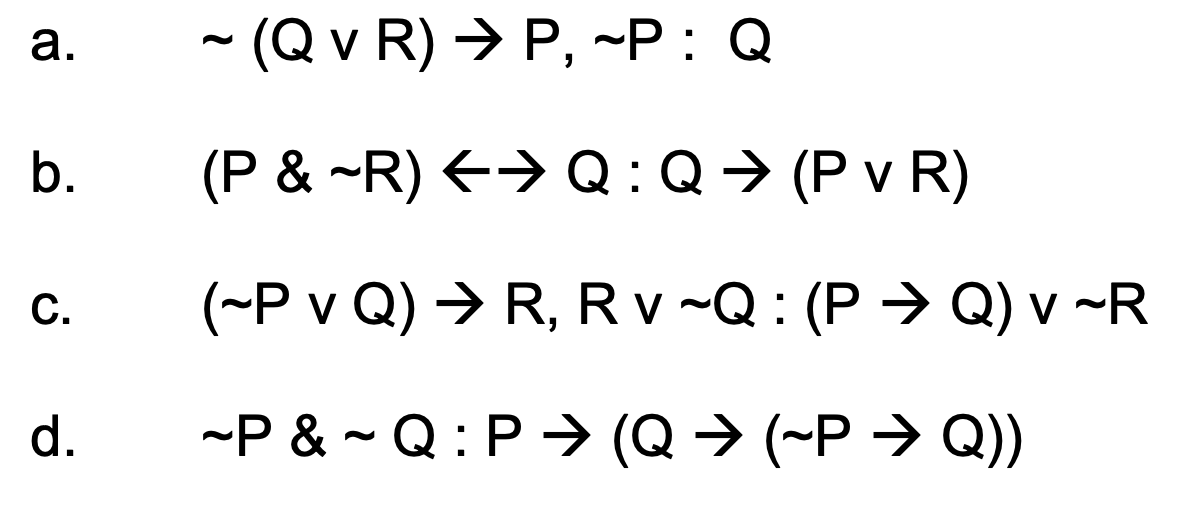 a. ~ (Q v R) → P, ~P : Q

b. (P & ~R) ←→ Q : Q → (P v R)

c. (~P v Q) → R, R v ~Q : (P → Q) v ~R

d. ~P & ~ Q : P → (Q → (~P → Q))